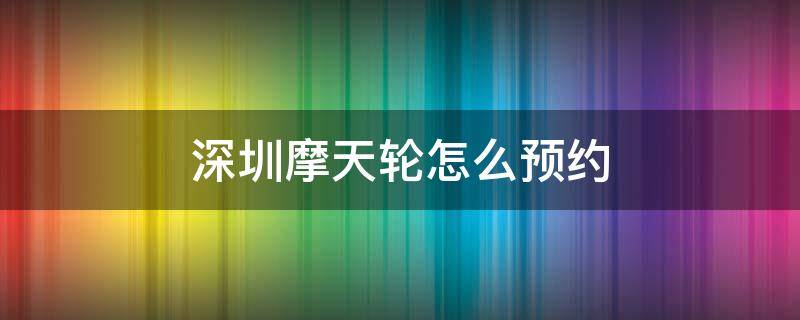 深圳摩天轮怎么预约